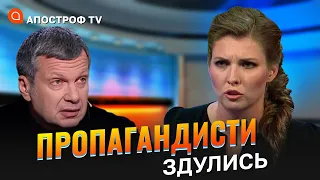 АПОСТРОФ TV

ПРОПАГАНДИСТИ
ЗДУЛИСЬ